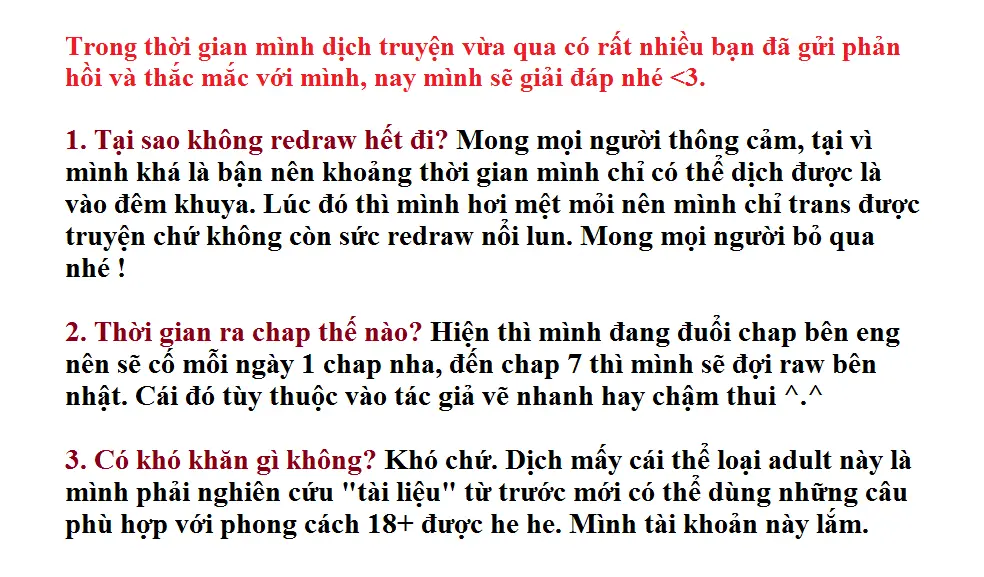 Trong thời gian mình dịch truyện vừa qua có rất nhiều bạn đã gửi phản hồi và thắc mắc với mình, nay mình sẽ giải đáp nhé <3.

1. Tại sao không redraw hết đi? Mong mọi người thông cảm, tại vì mình khá là bận nên khoảng thời gian mình chỉ có thể dịch được là vào đêm khuya. Lúc đó thì mình hơi mệt mỏi nên mình chỉ trans được truyện chứ không còn sức redraw nổi lun. Mong mọi người bỏ qua nhé !

2. Thời gian ra chap thế nào? Hiện thì mình đang đuổi chap bên eng nên sẽ cố mỗi ngày 1 chap nha, đến chap 7 thì mình sẽ đợi raw bên nhật. Cái đó tùy thuộc vào tác giả vẽ nhanh hay chậm thui ^.^

3. Có khó khăn gì không? Khó chứ. Dịch mấy cái thể loại adult này là mình phải nghiên cứu "tài liệu" từ trước mới có thể dùng những câu phù hợp với phong cách 18+ được he he. Mình tài khoản này lắm.